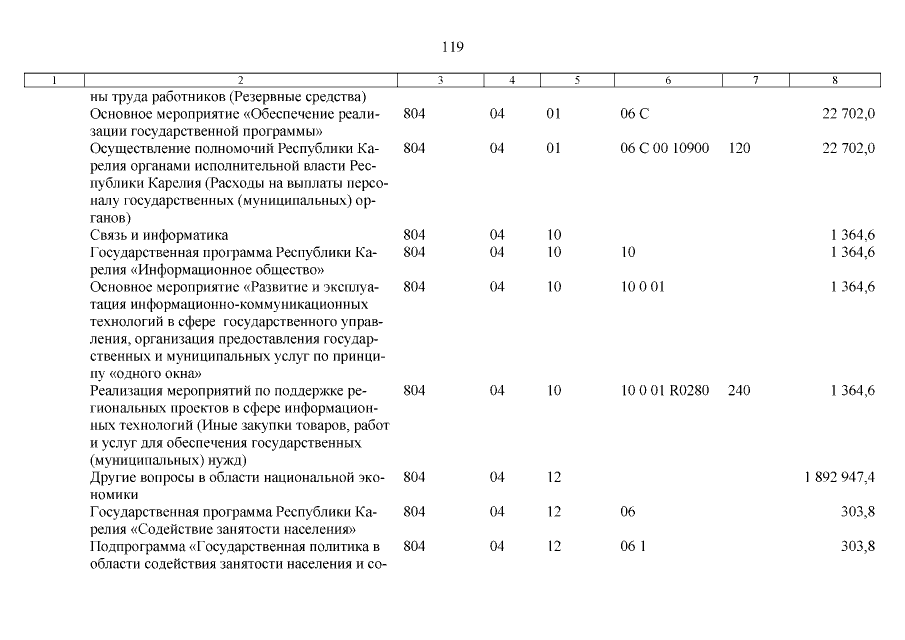 119

| 1 | 2 | 3 | 4 | 5 | 6 | 7 | 8 |
|---|---|---|---|---|---|---|---|
| | ны труда работников (Резервные средства) | | | | | | |
| | Основное мероприятие «Обеспечение реализации государственной программы» | 804 | 04 | 01 | 06 С | | 22 702,0 |
| | Осуществление полномочий Республики Карелия органами исполнительной власти Республики Карелия (Расходы на выплаты персоналу государственных (муниципальных) органов) | 804 | 04 | 01 | 06 С 00 10900 | 120 | 22 702,0 |
| | Связь и информатика | 804 | 04 | 10 | | | 1 364,6 |
| | Государственная программа Республики Карелия «Информационное общество» | 804 | 04 | 10 | 10 | | 1 364,6 |
| | Основное мероприятие «Развитие и эксплуатация информационно-коммуникационных технологий в сфере государственного управления, организация предоставления государственных и муниципальных услуг по принципу «одного окна» | 804 | 04 | 10 | 10 0 01 | | 1 364,6 |
| | Реализация мероприятий по поддержке региональных проектов в сфере информационных технологий (Иные закупки товаров, работ и услуг для обеспечения государственных (муниципальных) нужд) | 804 | 04 | 10 | 10 0 01 R0280 | 240 | 1 364,6 |
| | Другие вопросы в области национальной экономики | 804 | 04 | 12 | | | 1 892 947,4 |
| | Государственная программа Республики Карелия «Содействие занятости населения» | 804 | 04 | 12 | 06 | | 303,8 |
| | Подпрограмма «Государственная политика в области содействия занятости населения и со- | 804 | 04 | 12 | 06 1 | | 303,8 |